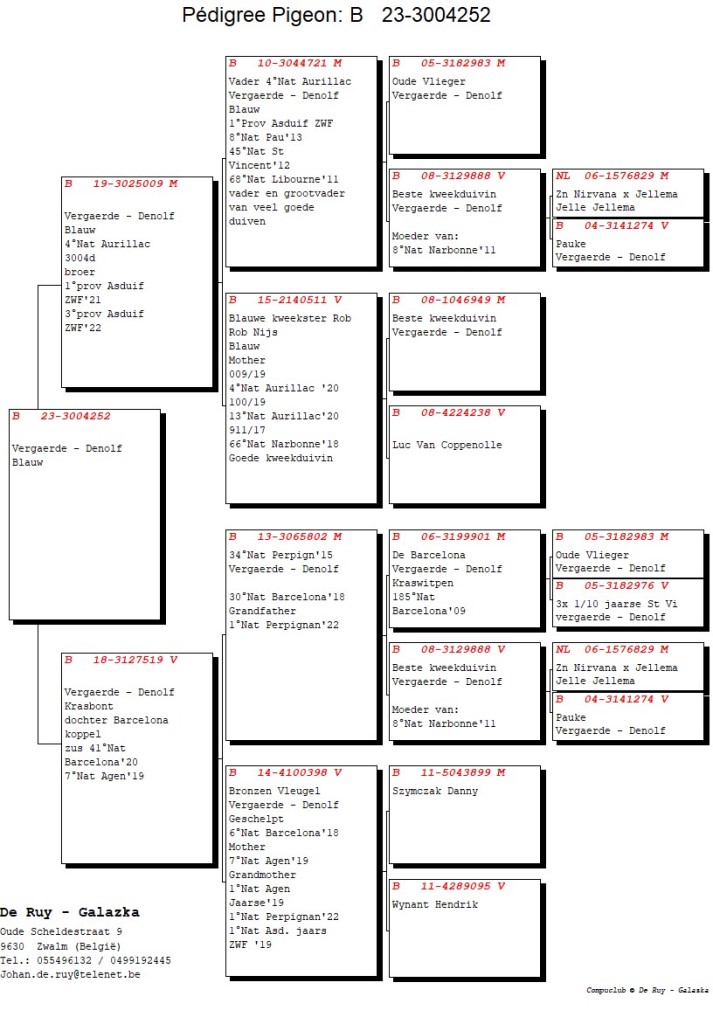 Pédigree Pigeon: B 23-3004252

B 23-3004252

Vergaerde - Denolf
Blauw

B 19-3025009 M

Vergaerde - Denolf
Blauw
4°Nat Aurillac
3004d
broer
1°prov Asduif
ZWF'21
3°prov Asduif
ZWF'22

B 18-3127519 V

Vergaerde - Denolf
Krasbont
dochter Barcelona
koppel
zus 41°Nat
Barcelona'20
7°Nat Agen'19

B 10-3044721 M
Vader 4°Nat Aurillac
Vergaerde - Denolf
Blauw
1°Prov Asduif ZWF
8°Nat Pau'13
45°Nat St
Vincent'12
68°Nat Libourne'11
vader en grootvader
van veel goede
duiven

B 15-2140511 V
Blauwe kweekster Rob
Rob Nijs
Blauw
Mother
009/19
4°Nat Aurillac '20
100/19
13°Nat Aurillac'20
911/17
66°Nat Narbonne'18
Goede kweekduivin

B 13-3065802 M
34°Nat Perpign'15
Vergaerde - Denolf

30°Nat Barcelona'18
Grandfather
1°Nat Perpignan'22

B 14-4100398 V
Bronzen Vleugel
Vergaerde - Denolf
Geschelpt
6°Nat Barcelona'18
Mother
7°Nat Agen'19
Grandmother
1°Nat Agen
Jaarse'19
1°Nat Perpignan'22
1°Nat Asd. jaars
ZWF '19

B 05-3182983 M
Oude Vlieger
Vergaerde - Denolf

B 08-3129888 V
Beste kweekduivin
Vergaerde - Denolf

Moeder van:
8°Nat Narbonne'11

B 08-1046949 M
Beste kweekduivin
Vergaerde - Denolf

B 08-4224238 V

Luc Van Coppenolle

B 06-3199901 M
De Barcelona
Vergaerde - Denolf
Kraswitpen
185°Nat
Barcelona'09

B 08-3129888 V
Beste kweekduivin
Vergaerde - Denolf

Moeder van:
8°Nat Narbonne'11

B 11-5043899 M
Szymczak Danny

B 11-4289095 V
Wynant Hendrik

NL 06-1576829 M
Zn Nirvana x Jellema
Jelle Jellema

B 04-3141274 V
Pauke
Vergaerde - Denolf

B 05-3182983 M
Oude Vlieger
Vergaerde - Denolf

B 05-3182976 V
3x 1/10 jaarse St Vi
vergaerde - Denolf

NL 06-1576829 M
Zn Nirvana x Jellema
Jelle Jellema

B 04-3141274 V
Pauke
Vergaerde - Denolf

De Ruy - Galazka
Oude Scheldestraat 9
9630 Zwalm (België)
Tel.: 055496132 / 0499192445
Johan.de.ruy@telenet.be

Compuclub © De Ruy - Galazka